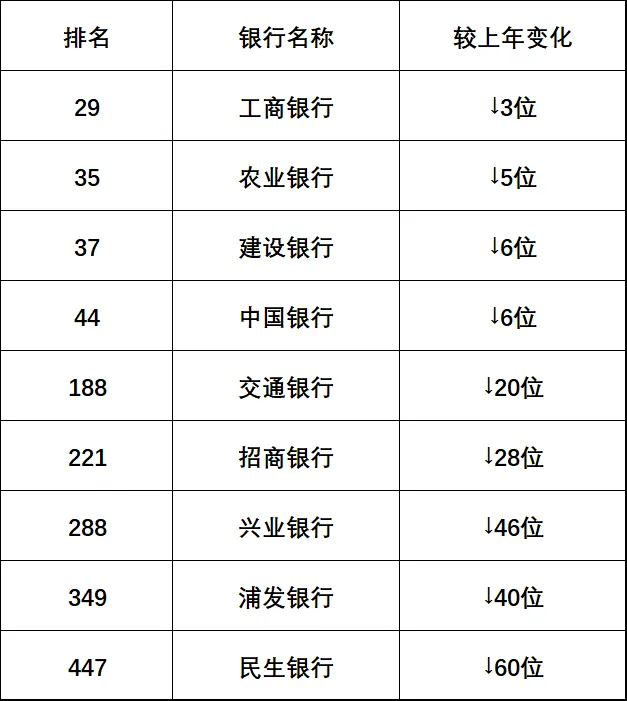 | 排名 | 银行名称 | 较上年变化 |
|---|---|---|
| 29 | 工商银行 | ↓3位 |
| 35 | 农业银行 | ↓5位 |
| 37 | 建设银行 | ↓6位 |
| 44 | 中国银行 | ↓6位 |
| 188 | 交通银行 | ↓20位 |
| 221 | 招商银行 | ↓28位 |
| 288 | 兴业银行 | ↓46位 |
| 349 | 浦发银行 | ↓40位 |
| 447 | 民生银行 | ↓60位 |